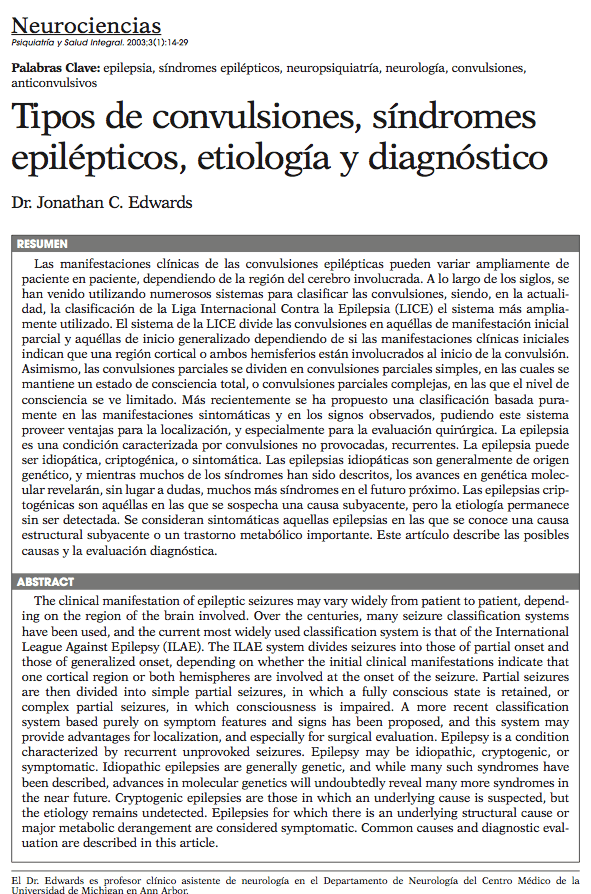 Neurociencias
Psiquiatría y Salud Integral. 2003;3(1):14-29

Palabras Clave: epilepsia, síndromes epilépticos, neuropsiquiatría, neurología, convulsiones, anticonvulsivos

Tipos de convulsiones, síndromes epilépticos, etiología y diagnóstico

Dr. Jonathan C. Edwards

RESUMEN

Las manifestaciones clínicas de las convulsiones epilépticas pueden variar ampliamente de paciente en paciente, dependiendo de la región del cerebro involucrada. A lo largo de los siglos, se han venido utilizando numerosos sistemas para clasificar las convulsiones, siendo, en la actualidad, la clasificación de la Liga Internacional Contra la Epilepsia (LICE) el sistema más ampliamente utilizado. El sistema de la LICE divide las convulsiones en aquéllas de manifestación inicial parcial y aquéllas de inicio generalizado dependiendo de si las manifestaciones clínicas iniciales indican que una región cortical o ambos hemisferios están involucrados al inicio de la convulsión. Asimismo, las convulsiones parciales se dividen en convulsiones parciales simples, en las cuales se mantiene un estado de consciencia total, o convulsiones parciales complejas, en las que el nivel de consciencia se ve limitado. Más recientemente se ha propuesto una clasificación basada puramente en las manifestaciones sintomáticas y en los signos observados, pudiendo este sistema proveer ventajas para la localización, y especialmente para la evaluación quirúrgica. La epilepsia es una condición caracterizada por convulsiones no provocadas, recurrentes. La epilepsia puede ser idiopática, criptogénica, o sintomática. Las epilepsias idiopáticas son generalmente de origen genético, y mientras muchos de los síndromes han sido descritos, los avances en genética molecular revelarán, sin lugar a dudas, muchos más síndromes en el futuro próximo. Las epilepsias criptogénicas son aquéllas en las que se sospecha una causa subyacente, pero la etiología permanece sin ser detectada. Se consideran sintomáticas aquellas epilepsias en las que se conoce una causa estructural subyacente o un trastorno metabólico importante. Este artículo describe las posibles causas y la evaluación diagnóstica.

ABSTRACT

The clinical manifestation of epileptic seizures may vary widely from patient to patient, depending on the region of the brain involved. Over the centuries, many seizure classification systems have been used, and the current most widely used classification system is that of the International League Against Epilepsy (ILAE). The ILAE system divides seizures into those of partial onset and those of generalized onset, depending on whether the initial clinical manifestations indicate that one cortical region or both hemispheres are involved at the onset of the seizure. Partial seizures are then divided into simple partial seizures, in which a fully conscious state is retained, or complex partial seizures, in which consciousness is impaired. A more recent classification system based purely on symptom features and signs has been proposed, and this system may provide advantages for localization, and especially for surgical evaluation. Epilepsy is a condition characterized by recurrent unprovoked seizures. Epilepsy may be idiopathic, cryptogenic, or symptomatic. Idiopathic epilepsies are generally genetic, and while many such syndromes have been described, advances in molecular genetics will undoubtedly reveal many more syndromes in the near future. Cryptogenic epilepsies are those in which an underlying cause is suspected, but the etiology remains undetected. Epilepsies for which there is an underlying structural cause or major metabolic derangement are considered symptomatic. Common causes and diagnostic evaluation are described in this article.

El Dr. Edwards es profesor clínico asistente de neurología en el Departamento de Neurología del Centro Médico de la Universidad de Michigan en Ann Arbor.